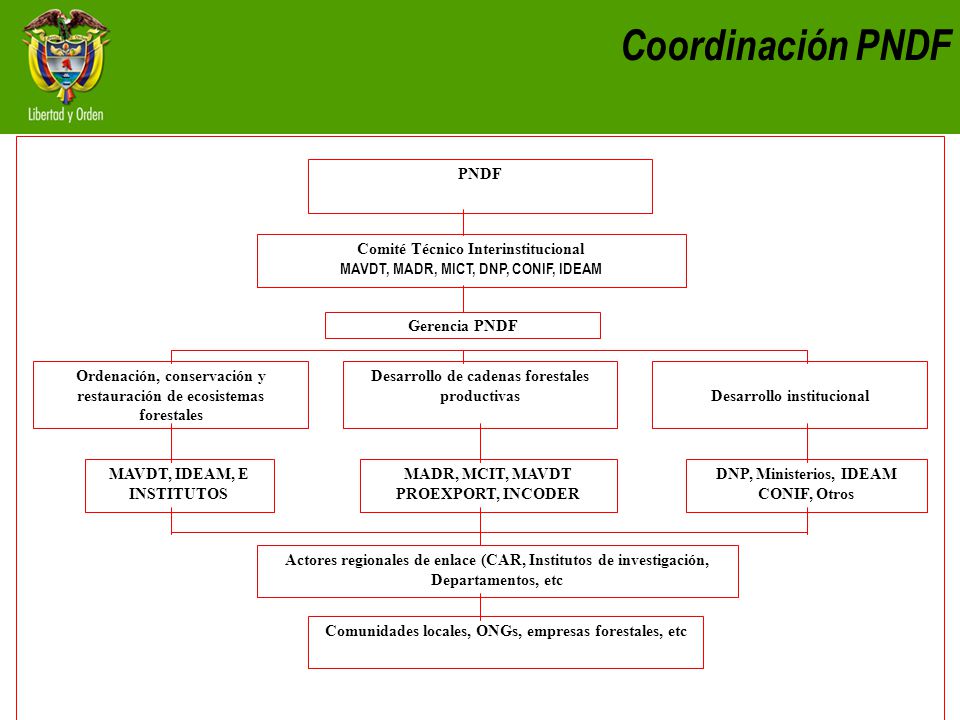 Libertad y Orden

Coordinación PNDF

PNDF

Comité Técnico Interinstitucional
MAVDT, MADR, MICT, DNP, CONIF, IDEAM

Gerencia PNDF

Ordenación, conservación y restauración de ecosistemas forestales

Desarrollo de cadenas forestales productivas

Desarrollo institucional

MAVDT, IDEAM, E INSTITUTOS

MADR, MCIT, MAVDT PROEXPORT, INCODER

DNP, Ministerios, IDEAM CONIF, Otros

Actores regionales de enlace (CAR, Institutos de investigación, Departamentos, etc

Comunidades locales, ONGs, empresas forestales, etc